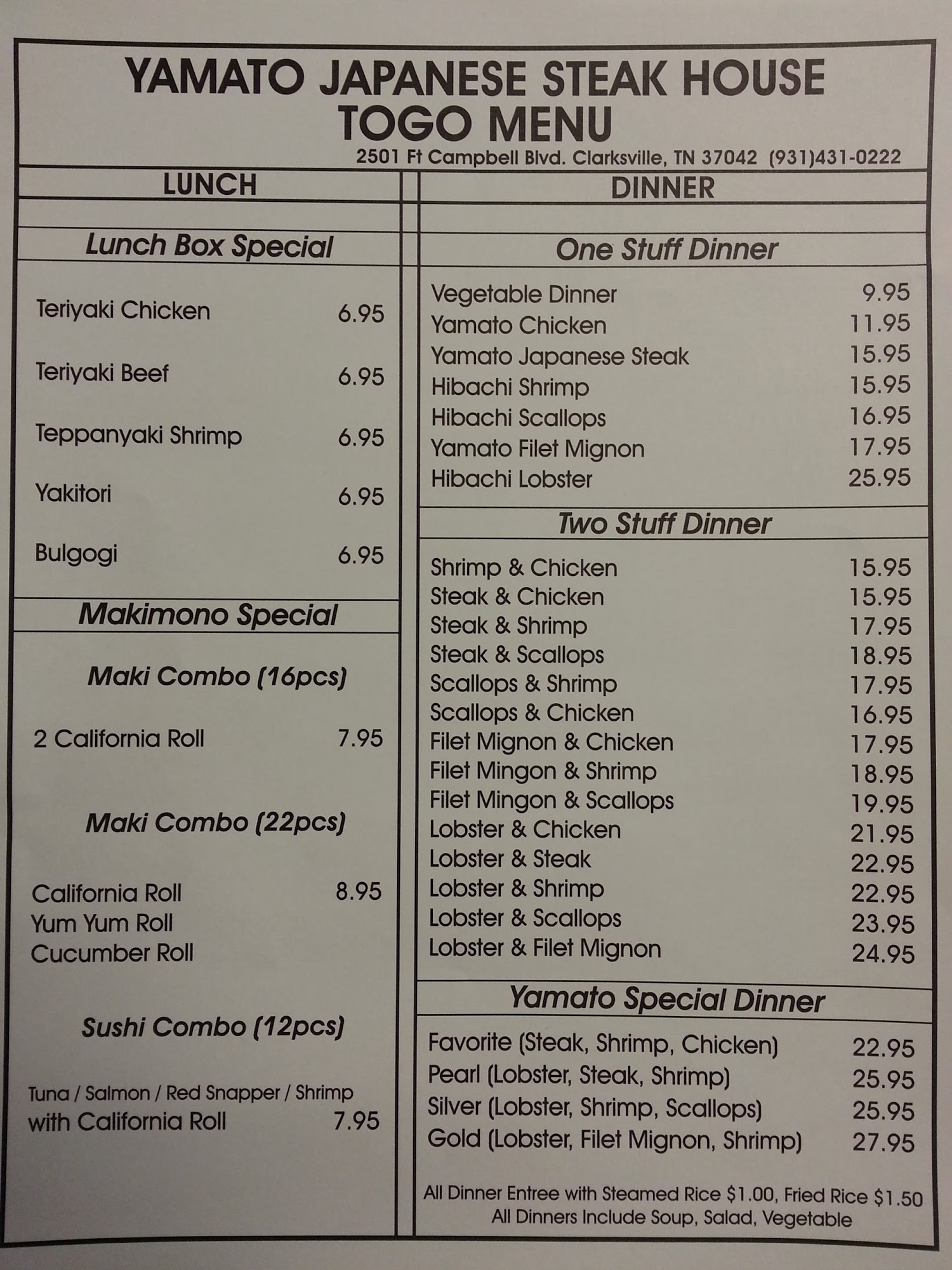 YAMATO JAPANESE STEAK HOUSE
TOGO MENU
2501 Ft Campbell Blvd. Clarksville, TN 37042 (931)431-0222

LUNCH

Lunch Box Special

Teriyaki Chicken 6.95

Teriyaki Beef 6.95

Teppanyaki Shrimp 6.95

Yakitori 6.95

Bulgogi 6.95

Makimono Special

Maki Combo (16pcs)

2 California Roll 7.95

Maki Combo (22pcs)

California Roll 8.95
Yum Yum Roll
Cucumber Roll

Sushi Combo (12pcs)

Tuna / Salmon / Red Snapper / Shrimp
with California Roll 7.95

DINNER

One Stuff Dinner

Vegetable Dinner 9.95
Yamato Chicken 11.95
Yamato Japanese Steak 15.95
Hibachi Shrimp 15.95
Hibachi Scallops 16.95
Yamato Filet Mignon 17.95
Hibachi Lobster 25.95

Two Stuff Dinner

Shrimp & Chicken 15.95
Steak & Chicken 15.95
Steak & Shrimp 17.95
Steak & Scallops 18.95
Scallops & Shrimp 17.95
Scallops & Chicken 16.95
Filet Mignon & Chicken 17.95
Filet Mingon & Shrimp 18.95
Filet Mingon & Scallops 19.95
Lobster & Chicken 21.95
Lobster & Steak 22.95
Lobster & Shrimp 22.95
Lobster & Scallops 23.95
Lobster & Filet Mignon 24.95

Yamato Special Dinner

Favorite (Steak, Shrimp, Chicken) 22.95
Pearl (Lobster, Steak, Shrimp) 25.95
Silver (Lobster, Shrimp, Scallops) 25.95
Gold (Lobster, Filet Mignon, Shrimp) 27.95

All Dinner Entree with Steamed Rice $1.00, Fried Rice $1.50
All Dinners Include Soup, Salad, Vegetable